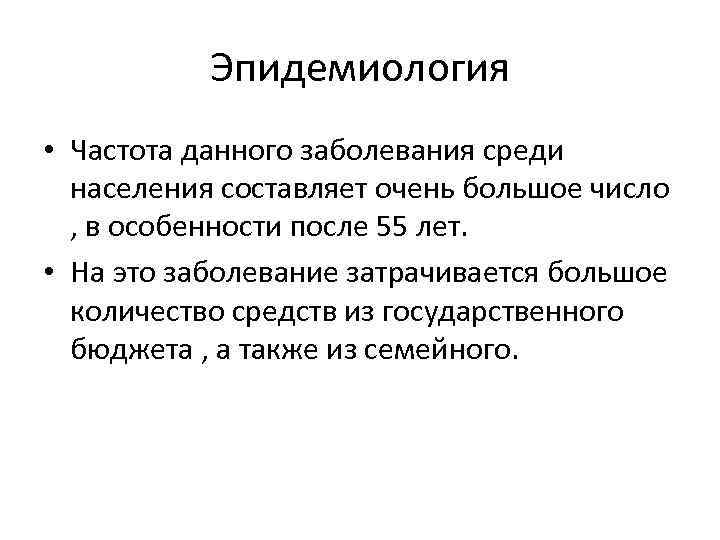 Эпидемиология

• Частота данного заболевания среди населения составляет очень большое число , в особенности после 55 лет.
• На это заболевание затрачивается большое количество средств из государственного бюджета , а также из семейного.